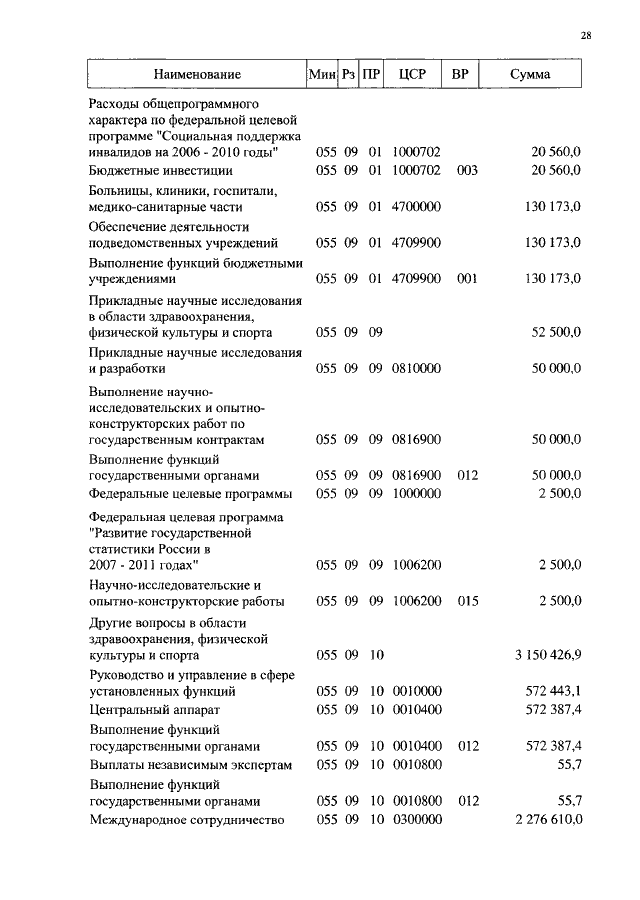 28

| Наименование | Мин | Рз | ПР | ЦСР | ВР | Сумма |
|---|---|---|---|---|---|---|
| Расходы общепрограммного характера по федеральной целевой программе "Социальная поддержка инвалидов на 2006 - 2010 годы" | 055 | 09 | 01 | 1000702 | | 20 560,0 |
| Бюджетные инвестиции | 055 | 09 | 01 | 1000702 | 003 | 20 560,0 |
| Больницы, клиники, госпитали, медико-санитарные части | 055 | 09 | 01 | 4700000 | | 130 173,0 |
| Обеспечение деятельности подведомственных учреждений | 055 | 09 | 01 | 4709900 | | 130 173,0 |
| Выполнение функций бюджетными учреждениями | 055 | 09 | 01 | 4709900 | 001 | 130 173,0 |
| Прикладные научные исследования в области здравоохранения, физической культуры и спорта | 055 | 09 | 09 | | | 52 500,0 |
| Прикладные научные исследования и разработки | 055 | 09 | 09 | 0810000 | | 50 000,0 |
| Выполнение научно-исследовательских и опытно-конструкторских работ по государственным контрактам | 055 | 09 | 09 | 0816900 | | 50 000,0 |
| Выполнение функций государственными органами | 055 | 09 | 09 | 0816900 | 012 | 50 000,0 |
| Федеральные целевые программы | 055 | 09 | 09 | 1000000 | | 2 500,0 |
| Федеральная целевая программа "Развитие государственной статистики России в 2007 - 2011 годах" | 055 | 09 | 09 | 1006200 | | 2 500,0 |
| Научно-исследовательские и опытно-конструкторские работы | 055 | 09 | 09 | 1006200 | 015 | 2 500,0 |
| Другие вопросы в области здравоохранения, физической культуры и спорта | 055 | 09 | 10 | | | 3 150 426,9 |
| Руководство и управление в сфере установленных функций | 055 | 09 | 10 | 0010000 | | 572 443,1 |
| Центральный аппарат | 055 | 09 | 10 | 0010400 | | 572 387,4 |
| Выполнение функций государственными органами | 055 | 09 | 10 | 0010400 | 012 | 572 387,4 |
| Выплаты независимым экспертам | 055 | 09 | 10 | 0010800 | | 55,7 |
| Выполнение функций государственными органами | 055 | 09 | 10 | 0010800 | 012 | 55,7 |
| Международное сотрудничество | 055 | 09 | 10 | 0300000 | | 2 276 610,0 |